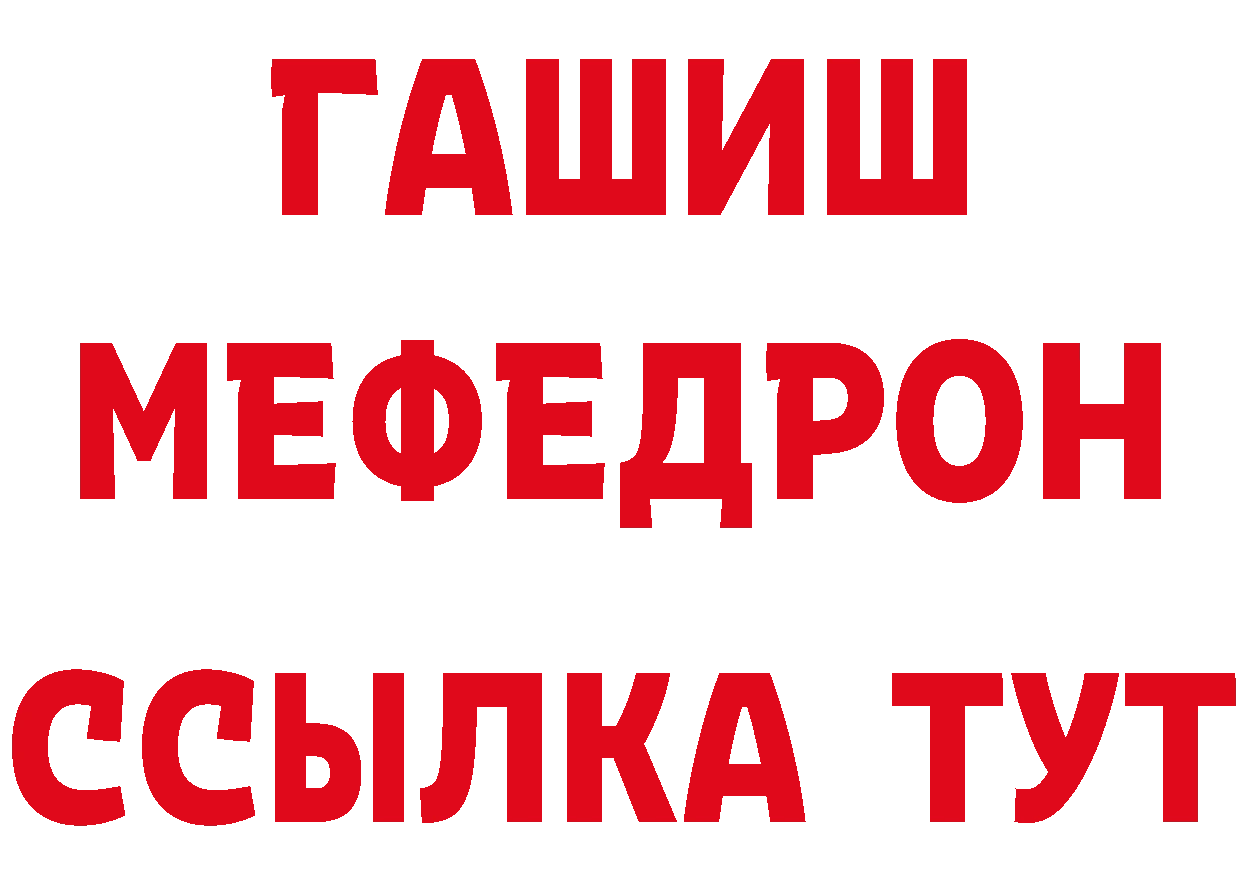 ГАШИШ
МЕФЕДРОН
ССЫЛКА ТУТ